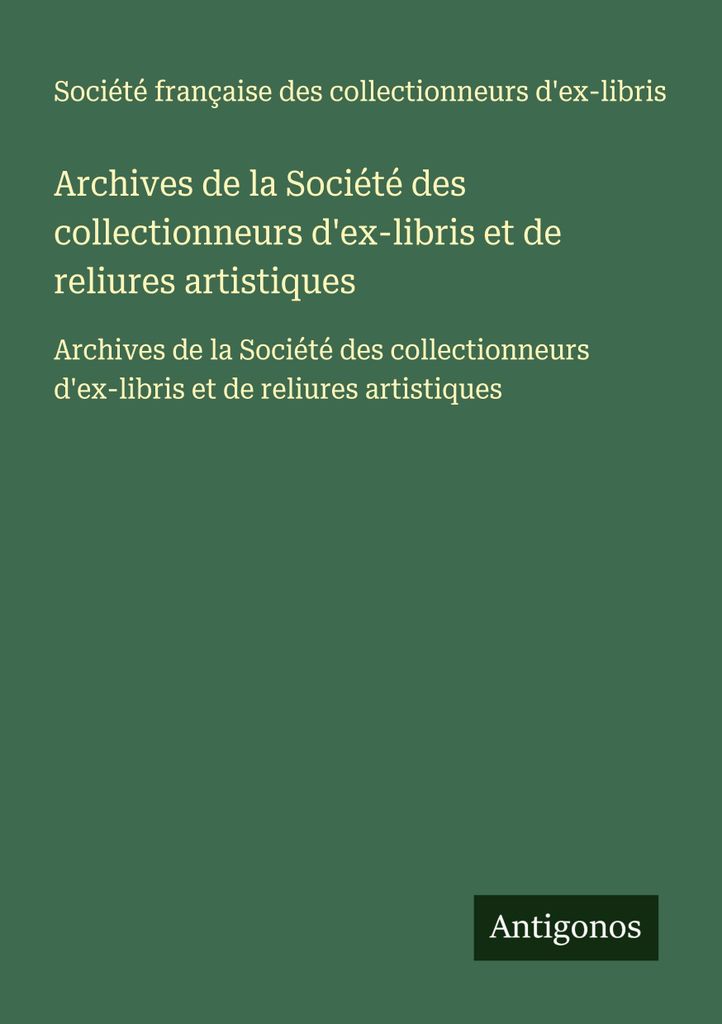 Société française des collectionneurs d'ex-libris

Archives de la Société des collectionneurs d'ex-libris et de reliures artistiques

Archives de la Société des collectionneurs d'ex-libris et de reliures artistiques

Antigonos